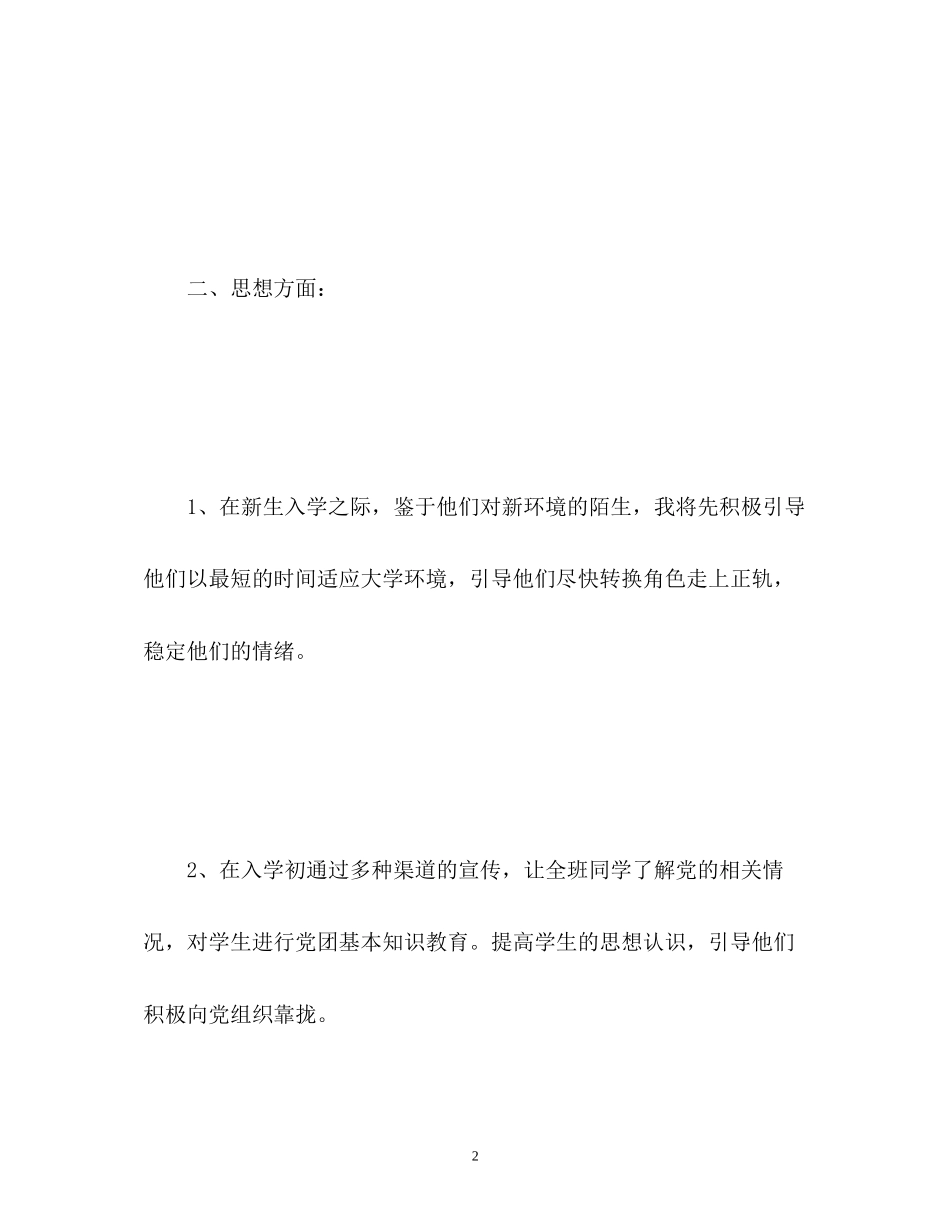 二、思想方面：

1、在新生入学之际，鉴于他们对新环境的陌生，我将先积极引导他们以最短的时间适应大学环境，引导他们尽快转换角色走上正轨，稳定他们的情绪。

2、在入学初通过多种渠道的宣传，让全班同学了解党的相关情况，对学生进行党团基本知识教育。提高学生的思想认识，引导他们积极向党组织靠拢。

2